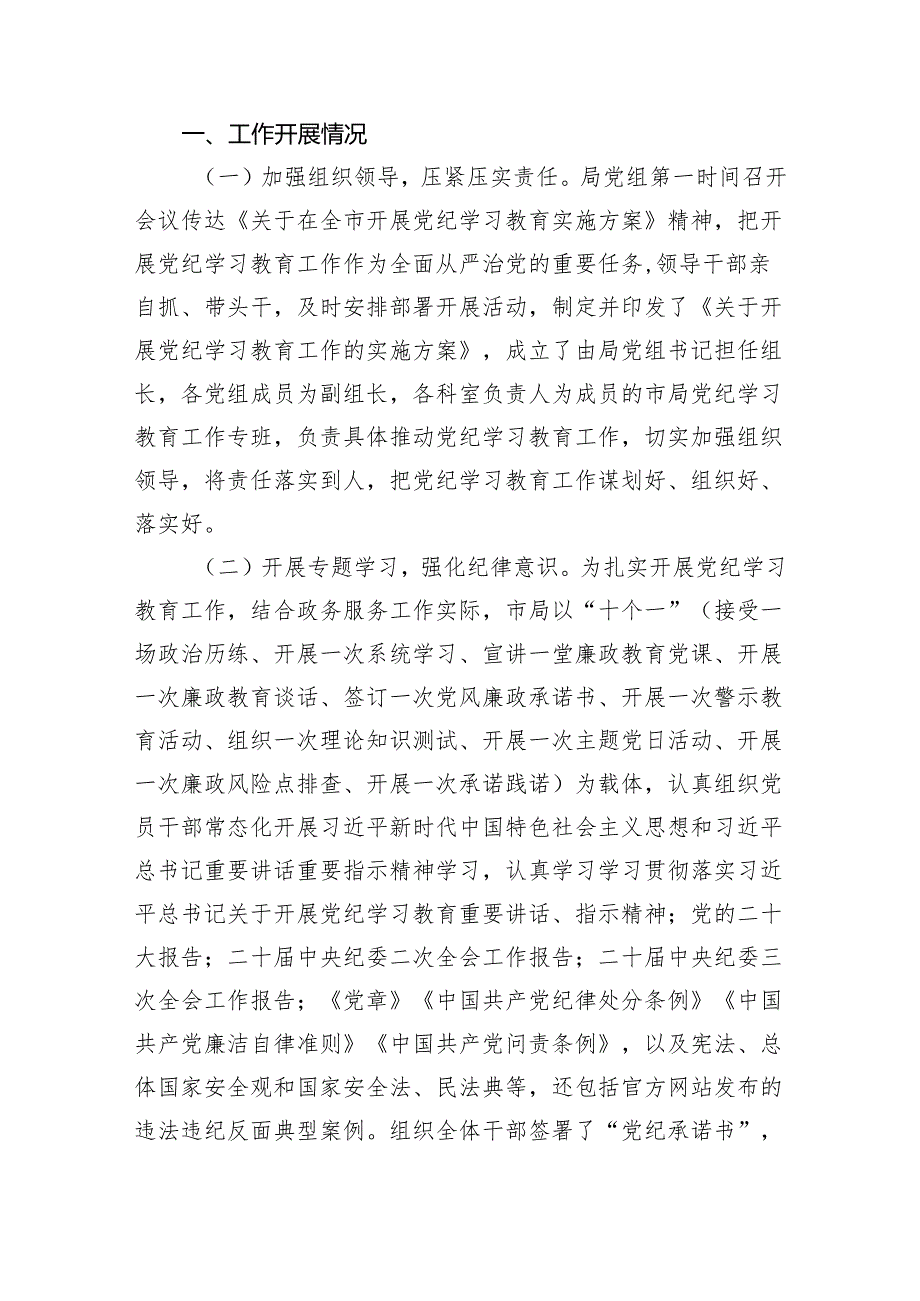 一、工作开展情况

（一）加强组织领导，压紧压实责任。局党组第一时间召开会议传达《关于在全市开展党纪学习教育实施方案》精神，把开展党纪学习教育工作作为全面从严治党的重要任务,领导干部亲自抓、带头干，及时安排部署开展活动，制定并印发了《关于开展党纪学习教育工作的实施方案》，成立了由局党组书记担任组长，各党组成员为副组长，各科室负责人为成员的市局党纪学习教育工作专班，负责具体推动党纪学习教育工作，切实加强组织领导，将责任落实到人，把党纪学习教育工作谋划好、组织好、落实好。

（二）开展专题学习，强化纪律意识。为扎实开展党纪学习教育工作，结合政务服务工作实际，市局以“十个一”（接受一场政治历练、开展一次系统学习、宣讲一堂廉政教育党课、开展一次廉政教育谈话、签订一次党风廉政承诺书、开展一次警示教育活动、组织一次理论知识测试、开展一次主题党日活动、开展一次廉政风险点排查、开展一次承诺践诺）为载体，认真组织党员干部常态化开展习近平新时代中国特色社会主义思想和习近平总书记重要讲话重要指示精神学习，认真学习学习贯彻落实习近平总书记关于开展党纪学习教育重要讲话、指示精神；党的二十大报告；二十届中央纪委二次全会工作报告；二十届中央纪委三次全会工作报告；《党章》《中国共产党纪律处分条例》《中国共产党廉洁自律准则》《中国共产党问责条例》，以及宪法、总体国家安全观和国家安全法、民法典等，还包括官方网站发布的违法违纪反面典型案例。组织全体干部签署了“党纪承诺书”，